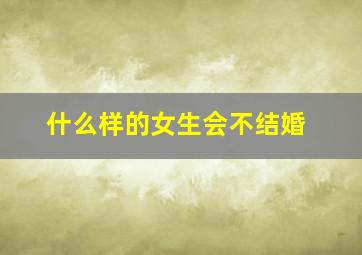 什么样的女生会不结婚